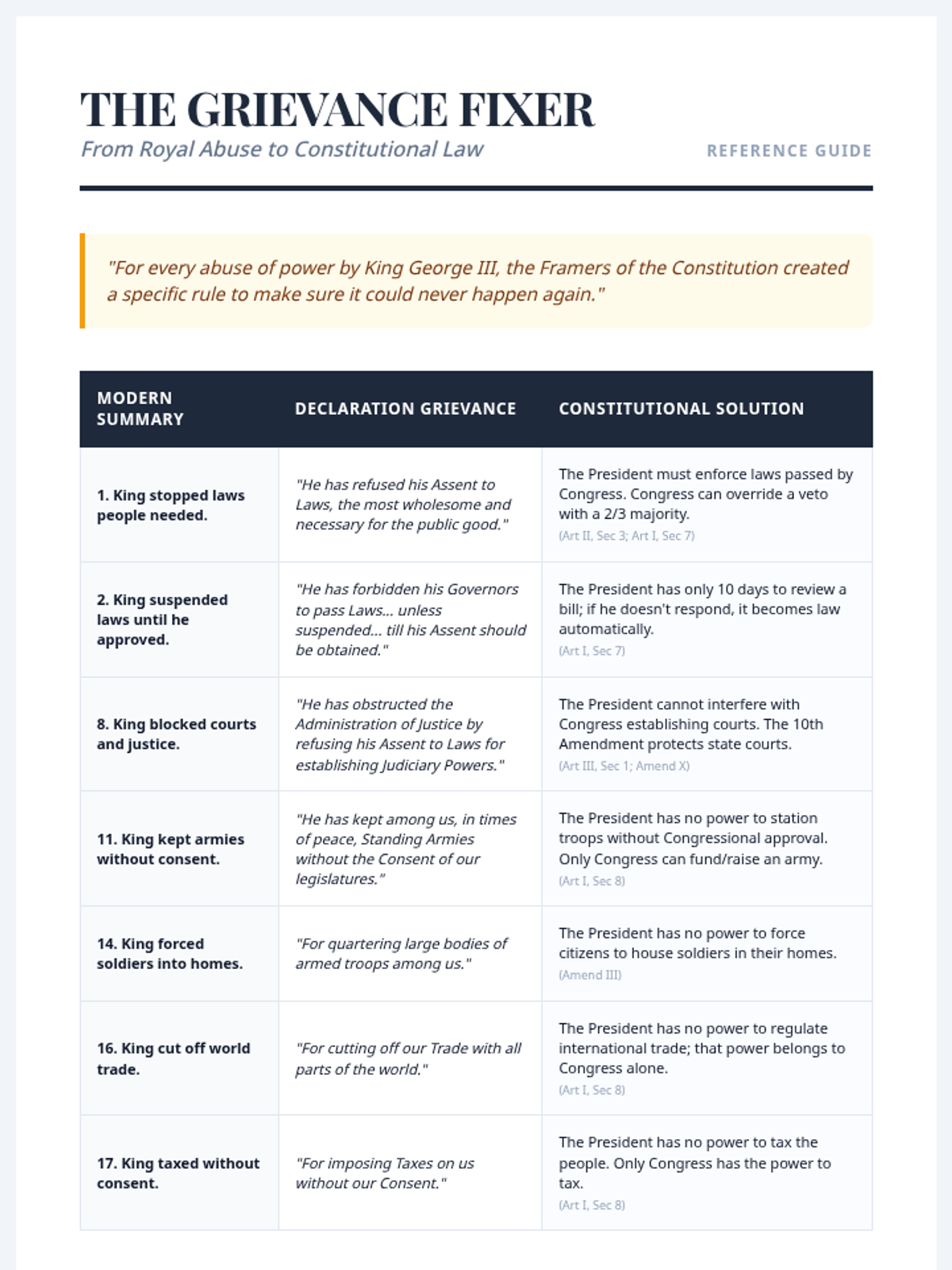 THE GRIEVANCE FIXER

From Royal Abuse to Constitutional Law

REFERENCE GUIDE

"For every abuse of power by King George III, the Framers of the Constitution created a specific rule to make sure it could never happen again."

| MODERN SUMMARY | DECLARATION GRIEVANCE | CONSTITUTIONAL SOLUTION |
|---|---|---|
| 1. King stopped laws people needed. | "He has refused his Assent to Laws, the most wholesome and necessary for the public good." | The President must enforce laws passed by Congress. Congress can override a veto with a 2/3 majority. (Art II, Sec 3; Art I, Sec 7) |
| 2. King suspended laws until he approved. | "He has forbidden his Governors to pass Laws... unless suspended... till his Assent should be obtained." | The President has only 10 days to review a bill; if he doesn't respond, it becomes law automatically. (Art I, Sec 7) |
| 8. King blocked courts and justice. | "He has obstructed the Administration of Justice by refusing his Assent to Laws for establishing Judiciary Powers." | The President cannot interfere with Congress establishing courts. The 10th Amendment protects state courts. (Art III, Sec 1; Amend X) |
| 11. King kept armies without consent. | "He has kept among us, in times of peace, Standing Armies without the Consent of our legislatures." | The President has no power to station troops without Congressional approval. Only Congress can fund/raise an army. (Art I, Sec 8) |
| 14. King forced soldiers into homes. | "For quartering large bodies of armed troops among us." | The President has no power to force citizens to house soldiers in their homes. (Amend III) |
| 16. King cut off world trade. | "For cutting off our Trade with all parts of the world." | The President has no power to regulate international trade; that power belongs to Congress alone. (Art I, Sec 8) |
| 17. King taxed without consent. | "For imposing Taxes on us without our Consent." | The President has no power to tax the people. Only Congress has the power to tax. (Art I, Sec 8) |